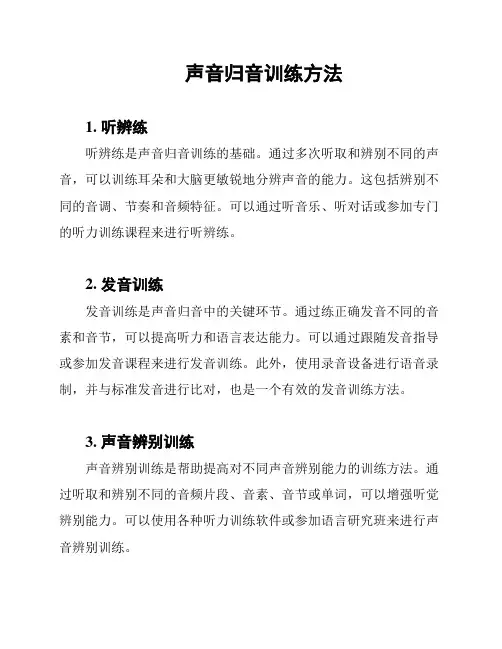 声音归音训练方法

1. 听辨练

听辨练是声音归音训练的基础。通过多次听取和辨别不同的声音，可以训练耳朵和大脑更敏锐地分辨声音的能力。这包括辨别不同的音调、节奏和音频特征。可以通过听音乐、听对话或参加专门的听力训练课程来进行听辨练。

2. 发音训练

发音训练是声音归音中的关键环节。通过练正确发音不同的音素和音节，可以提高听力和语言表达能力。可以通过跟随发音指导或参加发音课程来进行发音训练。此外，使用录音设备进行语音录制，并与标准发音进行比对，也是一个有效的发音训练方法。

3. 声音辨别训练

声音辨别训练是帮助提高对不同声音辨别能力的训练方法。通过听取和辨别不同的音频片段、音素、音节或单词，可以增强听觉辨别能力。可以使用各种听力训练软件或参加语言研究班来进行声音辨别训练。